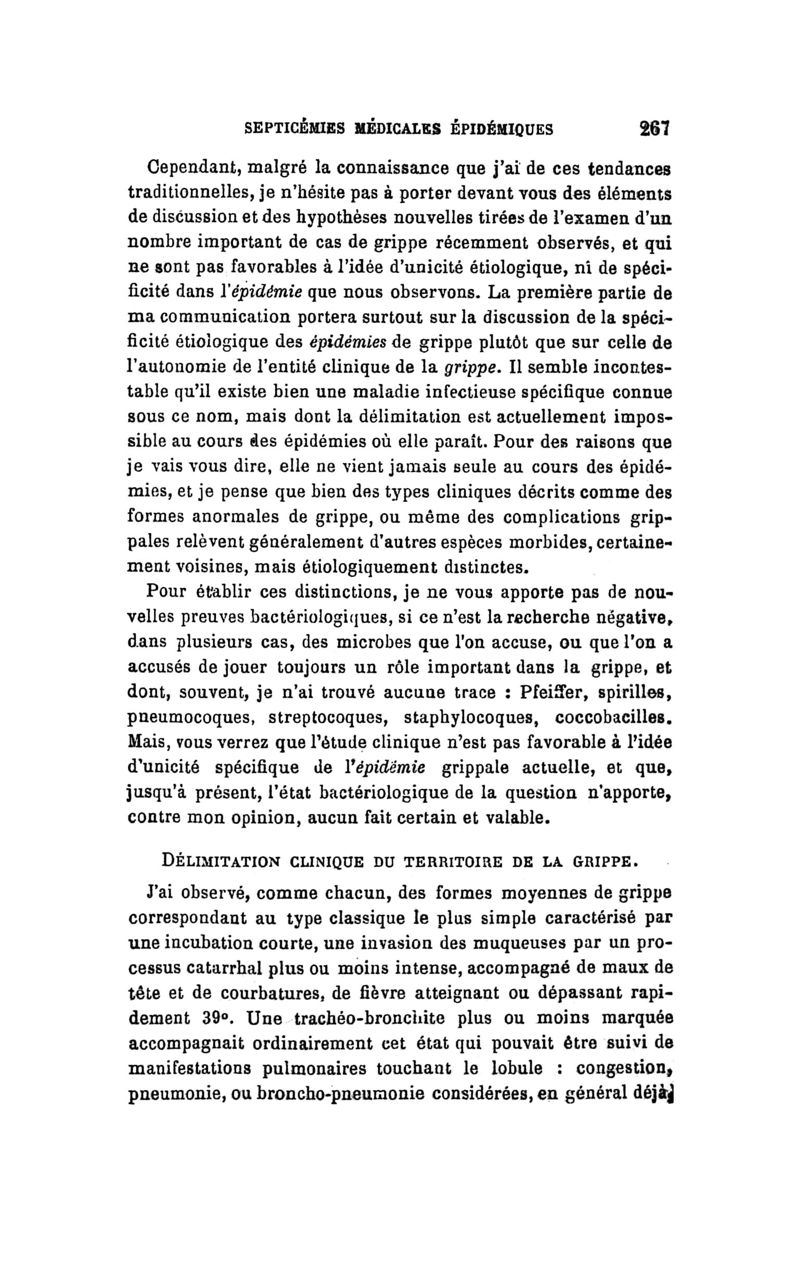 SEPTICÉMIES MÉDICALES ÉPIDÉMIQUES 267

Cependant, malgré la connaissance que j'ai de ces tendances traditionnelles, je n'hésite pas à porter devant vous des éléments de discussion et des hypothèses nouvelles tirées de l'examen d'un nombre important de cas de grippe récemment observés, et qui ne sont pas favorables à l'idée d'unicité étiologique, ni de spécificité dans l'épidémie que nous observons. La première partie de ma communication portera surtout sur la discussion de la spécificité étiologique des épidémies de grippe plutôt que sur celle de l'autonomie de l'entité clinique de la grippe. Il semble incontestable qu'il existe bien une maladie infectieuse spécifique connue sous ce nom, mais dont la délimitation est actuellement impossible au cours des épidémies où elle paraît. Pour des raisons que je vais vous dire, elle ne vient jamais seule au cours des épidémies, et je pense que bien des types cliniques décrits comme des formes anormales de grippe, ou même des complications grippales relèvent généralement d'autres espèces morbides, certainement voisines, mais étiologiquement distinctes.

Pour établir ces distinctions, je ne vous apporte pas de nouvelles preuves bactériologiques, si ce n'est la recherche négative, dans plusieurs cas, des microbes que l'on accuse, ou que l'on a accusés de jouer toujours un rôle important dans la grippe, et dont, souvent, je n'ai trouvé aucune trace : Pfeiffer, spirilles, pneumocoques, streptocoques, staphylocoques, coccobacilles. Mais, vous verrez que l'étude clinique n'est pas favorable à l'idée d'unicité spécifique de l'épidémie grippale actuelle, et que, jusqu'à présent, l'état bactériologique de la question n'apporte, contre mon opinion, aucun fait certain et valable.

DÉLIMITATION CLINIQUE DU TERRITOIRE DE LA GRIPPE.

J'ai observé, comme chacun, des formes moyennes de grippe correspondant au type classique le plus simple caractérisé par une incubation courte, une invasion des muqueuses par un processus catarrhal plus ou moins intense, accompagné de maux de tête et de courbatures, de fièvre atteignant ou dépassant rapidement 39°. Une trachéo-bronchite plus ou moins marquée accompagnait ordinairement cet état qui pouvait être suivi de manifestations pulmonaires touchant le lobule : congestion, pneumonie, ou broncho-pneumonie considérées, en général déjà